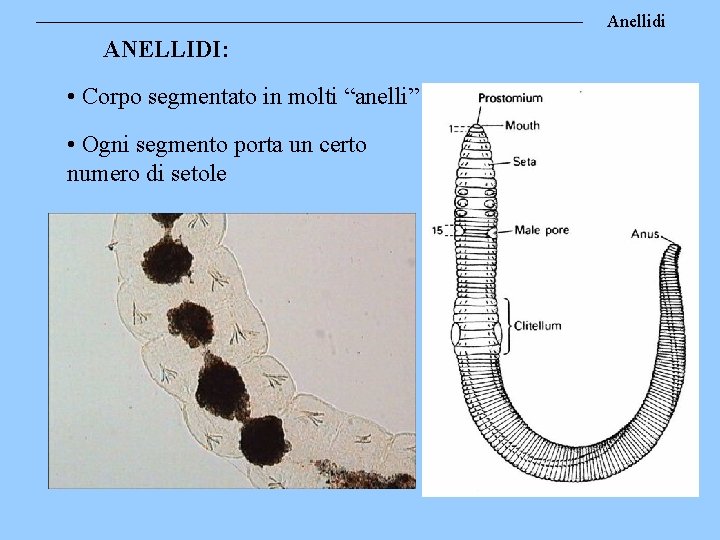 Anellidi

ANELLIDI:

• Corpo segmentato in molti “anelli”

• Ogni segmento porta un certo numero di setole

Prostomium
1
Mouth
Seta
15
Male pore
Anus
Clitellum